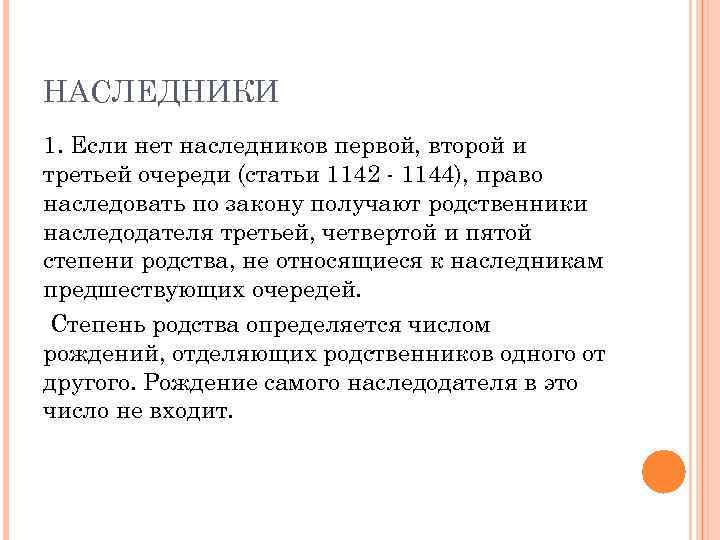 НАСЛЕДНИКИ

1. Если нет наследников первой, второй и третьей очереди (статьи 1142 - 1144), право наследовать по закону получают родственники наследодателя третьей, четвертой и пятой степени родства, не относящиеся к наследникам предшествующих очередей.

Степень родства определяется числом рождений, отделяющих родственников одного от другого. Рождение самого наследодателя в это число не входит.